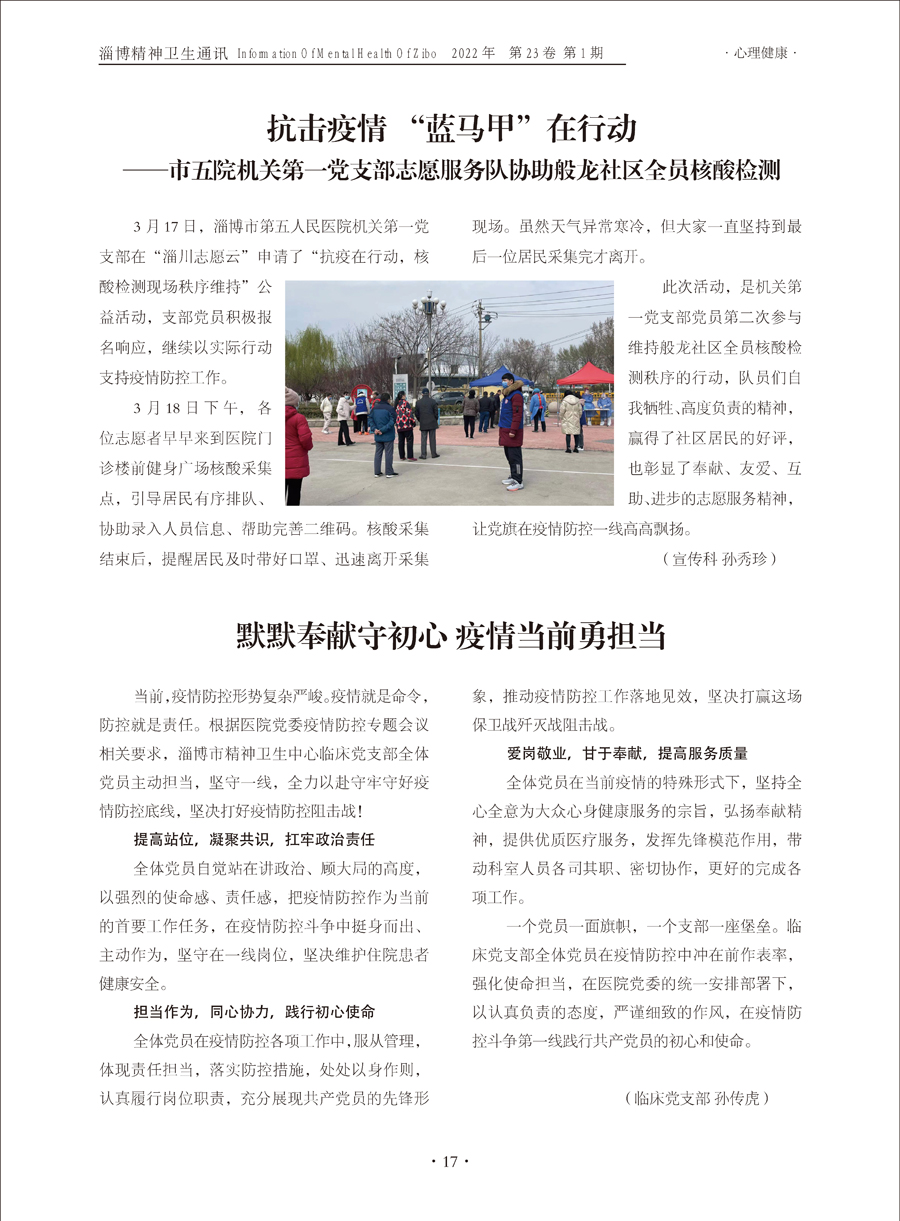 淄博精神卫生通讯 Information Of Mental Health Of Zibo 2022 年 第 23 卷 第 1 期

· 心理健康 ·

抗击疫情 “蓝马甲”在行动
——市五院机关第一党支部志愿服务队协助般龙社区全员核酸检测

3 月 17 日，淄博市第五人民医院机关第一党支部在“淄川志愿云”申请了“抗疫在行动，核酸检测现场秩序维持”公益活动，支部党员积极报名响应，继续以实际行动支持疫情防控工作。

3 月 18 日下午，各位志愿者早早来到医院门诊楼前健身广场核酸采集点，引导居民有序排队、协助录入人员信息、帮助完善二维码。核酸采集结束后，提醒居民及时带好口罩、迅速离开采集现场。虽然天气异常寒冷，但大家一直坚持到最后一位居民采集完才离开。

此次活动，是机关第一党支部党员第二次参与维持般龙社区全员核酸检测秩序的行动，队员们自我牺牲、高度负责的精神，赢得了社区居民的好评，也彰显了奉献、友爱、互助、进步的志愿服务精神，让党旗在疫情防控一线高高飘扬。

（宣传科 孙秀珍）

默默奉献守初心 疫情当前勇担当

当前，疫情防控形势复杂严峻。疫情就是命令，防控就是责任。根据医院党委疫情防控专题会议相关要求，淄博市精神卫生中心临床党支部全体党员主动担当，坚守一线，全力以赴守牢守好疫情防控底线，坚决打好疫情防控阻击战！

提高站位，凝聚共识，扛牢政治责任

全体党员自觉站在讲政治、顾大局的高度，以强烈的使命感、责任感，把疫情防控作为当前的首要工作任务，在疫情防控斗争中挺身而出、主动作为，坚守在一线岗位，坚决维护住院患者健康安全。

担当作为，同心协力，践行初心使命

全体党员在疫情防控各项工作中，服从管理，体现责任担当，落实防控措施，处处以身作则，认真履行岗位职责，充分展现共产党员的先锋形象，推动疫情防控工作落地见效，坚决打赢这场保卫战歼灭战阻击战。

爱岗敬业，甘于奉献，提高服务质量

全体党员在当前疫情的特殊形式下，坚持全心全意为大众心身健康服务的宗旨，弘扬奉献精神，提供优质医疗服务，发挥先锋模范作用，带动科室人员各司其职、密切协作，更好的完成各项工作。

一个党员一面旗帜，一个支部一座堡垒。临床党支部全体党员在疫情防控中冲在前作表率，强化使命担当，在医院党委的统一安排部署下，以认真负责的态度，严谨细致的作风，在疫情防控斗争第一线践行共产党员的初心和使命。

（临床党支部 孙传虎）

· 17 ·